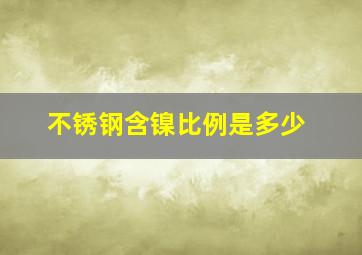 不锈钢含镍比例是多少